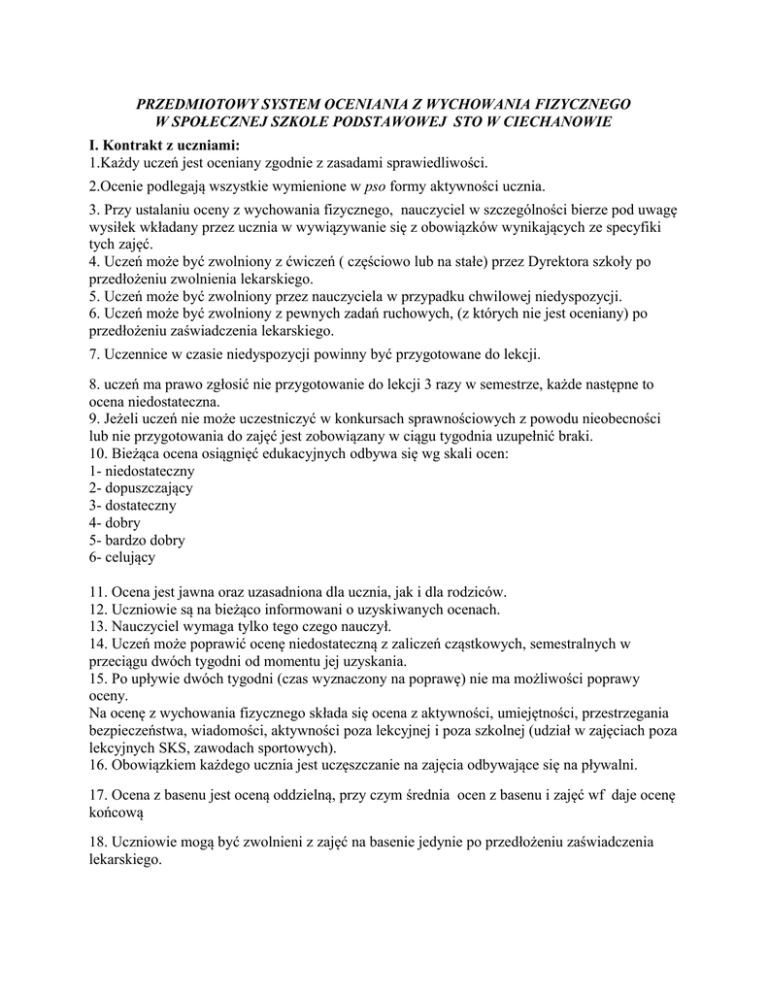 PRZEDMIOTOWY SYSTEM OCENIANIA Z WYCHOWANIA FIZYCZNEGO
W SPOŁECZNEJ SZKOLE PODSTAWOWEJ STO W CIECHANOWIE

I. Kontrakt z uczniami:
1.Każdy uczeń jest oceniany zgodnie z zasadami sprawiedliwości.

2.Ocenie podlegają wszystkie wymienione w pso formy aktywności ucznia.

3. Przy ustalaniu oceny z wychowania fizycznego, nauczyciel w szczególności bierze pod uwagę wysiłek wkładany przez ucznia w wywiązywanie się z obowiązków wynikających ze specyfiki tych zajęć.
4. Uczeń może być zwolniony z ćwiczeń ( częściowo lub na stałe) przez Dyrektora szkoły po przedłożeniu zwolnienia lekarskiego.
5. Uczeń może być zwolniony przez nauczyciela w przypadku chwilowej niedyspozycji.
6. Uczeń może być zwolniony z pewnych zadań ruchowych, (z których nie jest oceniany) po przedłożeniu zaświadczenia lekarskiego.

7. Uczennice w czasie niedyspozycji powinny być przygotowane do lekcji.

8. uczeń ma prawo zgłosić nie przygotowanie do lekcji 3 razy w semestrze, każde następne to ocena niedostateczna.
9. Jeżeli uczeń nie może uczestniczyć w konkursach sprawnościowych z powodu nieobecności lub nie przygotowania do zajęć jest zobowiązany w ciągu tygodnia uzupełnić braki.
10. Bieżąca ocena osiągnięć edukacyjnych odbywa się wg skali ocen:
1- niedostateczny
2- dopuszczający
3- dostateczny
4- dobry
5- bardzo dobry
6- celujący

11. Ocena jest jawna oraz uzasadniona dla ucznia, jak i dla rodziców.
12. Uczniowie są na bieżąco informowani o uzyskiwanych ocenach.
13. Nauczyciel wymaga tylko tego czego nauczył.
14. Uczeń może poprawić ocenę niedostateczną z zaliczeń cząstkowych, semestralnych w przeciągu dwóch tygodni od momentu jej uzyskania.
15. Po upływie dwóch tygodni (czas wyznaczony na poprawę) nie ma możliwości poprawy oceny.
Na ocenę z wychowania fizycznego składa się ocena z aktywności, umiejętności, przestrzegania bezpieczeństwa, wiadomości, aktywności poza lekcyjnej i poza szkolnej (udział w zajęciach poza lekcyjnych SKS, zawodach sportowych).
16. Obowiązkiem każdego ucznia jest uczęszczanie na zajęcia odbywające się na pływalni.

17. Ocena z basenu jest oceną oddzielną, przy czym średnia ocen z basenu i zajęć wf daje ocenę końcową

18. Uczniowie mogą być zwolnieni z zajęć na basenie jedynie po przedłożeniu zaświadczenia lekarskiego.